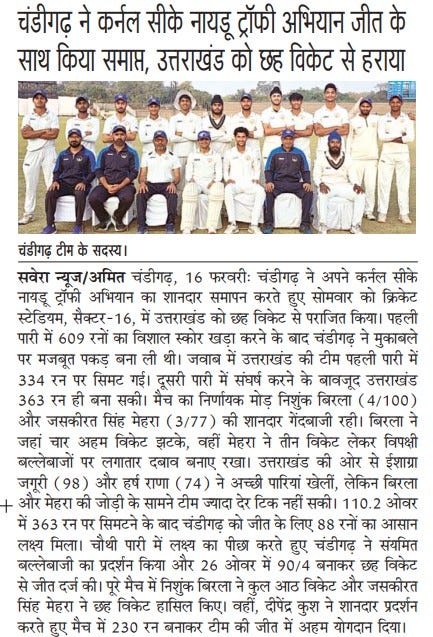 चंडीगढ़ ने कर्नल सीके नायडू ट्रॉफी अभियान जीत के साथ किया समाप्त, उत्तराखंड को छह विकेट से हराया

चंडीगढ़ टीम के सदस्य।

सवेरा न्यूज/अमित चंडीगढ़, 16 फरवरीः चंडीगढ़ ने अपने कर्नल सीके नायडू ट्रॉफी अभियान का शानदार समापन करते हुए सोमवार को क्रिकेट स्टेडियम, सैक्टर-16, में उत्तराखंड को छह विकेट से पराजित किया। पहली पारी में 609 रनों का विशाल स्कोर खड़ा करने के बाद चंडीगढ़ ने मुकाबले पर मजबूत पकड़ बना ली थी। जवाब में उत्तराखंड की टीम पहली पारी में 334 रन पर सिमट गई। दूसरी पारी में संघर्ष करने के बावजूद उत्तराखंड 363 रन ही बना सकी। मैच का निर्णायक मोड़ निशुंक बिरला (4/100) और जसकीरत सिंह मेहरा (3/77) की शानदार गेंदबाजी रही। बिरला ने जहां चार अहम विकेट झटके, वहीं मेहरा ने तीन विकेट लेकर विपक्षी बल्लेबाजों पर लगातार दबाव बनाए रखा। उत्तराखंड की ओर से ईशाग्रा जगूरी (98) और हर्ष राणा (74) ने अच्छी पारियां खेलीं, लेकिन बिरला और मेहरा की जोड़ी के सामने टीम ज्यादा देर टिक नहीं सकी। 110.2 ओवर में 363 रन पर सिमटने के बाद चंडीगढ़ को जीत के लिए 88 रनों का आसान लक्ष्य मिला। चौथी पारी में लक्ष्य का पीछा करते हुए चंडीगढ़ ने संयमित बल्लेबाजी का प्रदर्शन किया और 26 ओवर में 90/4 बनाकर छह विकेट से जीत दर्ज की। पूरे मैच में निशुंक बिरला ने कुल आठ विकेट और जसकीरत सिंह मेहरा ने छह विकेट हासिल किए। वहीं, दीपेंद्र कुश ने शानदार प्रदर्शन करते हुए मैच में 230 रन बनाकर टीम की जीत में अहम योगदान दिया।